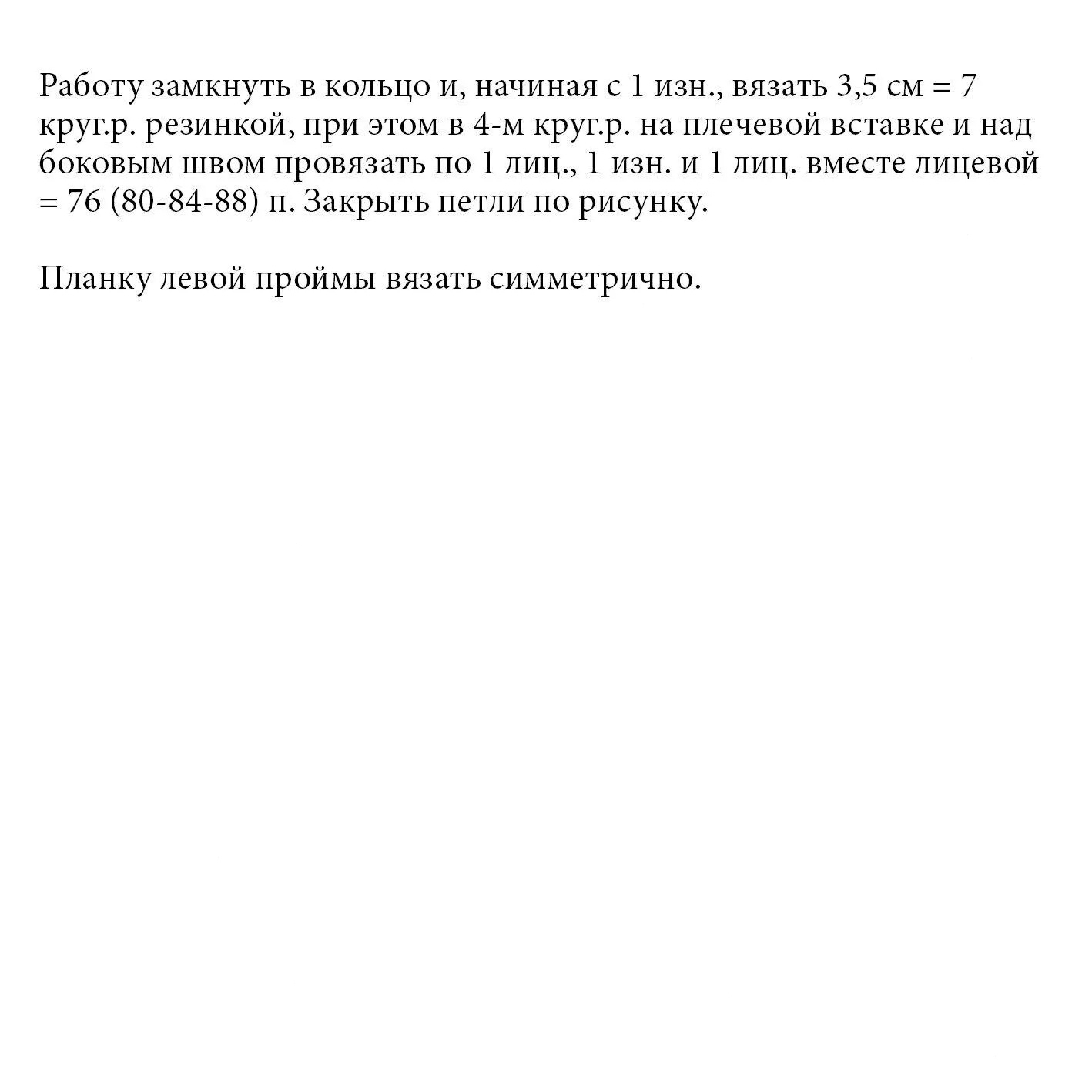 Работу замкнуть в кольцо и, начиная с 1 изн., вязать 3,5 см = 7 круг.р. резинкой, при этом в 4-м круг.р. на плечевой вставке и над боковым швом провязать по 1 лиц., 1 изн. и 1 лиц. вместе лицевой = 76 (80-84-88) п. Закрыть петли по рисунку.

Планку левой проймы вязать симметрично.